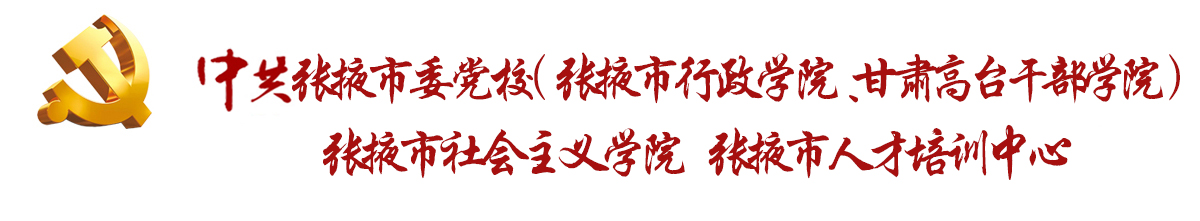 中共张掖市委党校（张掖市行政学院、甘肃高台干部学院）
张掖市社会主义学院 张掖市人才培训中心